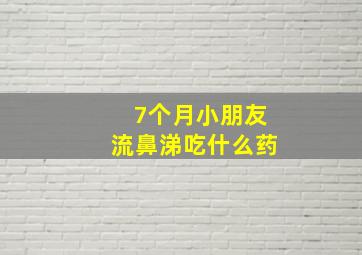 7个月小朋友
流鼻涕吃什么药